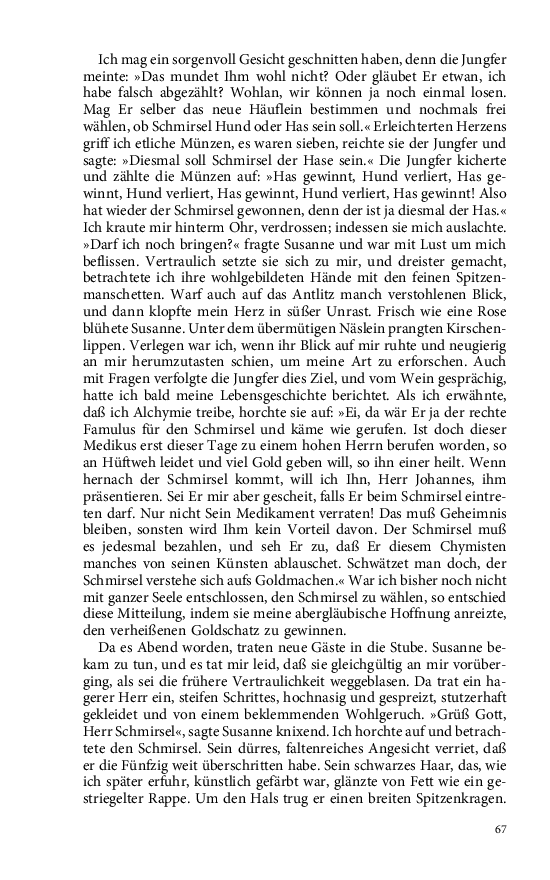 Ich mag ein sorgenvoll Gesicht geschnitten haben, denn die Jungfer meinte: »Das mundet Ihm wohl nicht? Oder gläubet Er etwan, ich habe falsch abgezählt? Wohlan, wir können ja noch einmal losen. Mag Er selber das neue Häuflein bestimmen und nochmals frei wählen, ob Schmirsel Hund oder Has sein soll.« Erleichterten Herzens griff ich etliche Münzen, es waren sieben, reichte sie der Jungfer und sagte: »Diesmal soll Schmirsel der Hase sein.« Die Jungfer kicherte und zählte die Münzen auf: »Has gewinnt, Hund verliert, Has gewinnt, Hund verliert, Has gewinnt, Hund verliert, Has gewinnt! Also hat wieder der Schmirsel gewonnen, denn der ist ja diesmal der Has.« Ich kraute mir hinterm Ohr, verdrossen; indessen sie mich auslachte. »Darf ich noch bringen?« fragte Susanne und war mit Lust um mich beflissen. Vertraulich setzte sie sich zu mir, und dreister gemacht, betrachtete ich ihre wohlgebildeten Hände mit den feinen Spitzenmanschetten. Warf auch auf das Antlitz manch verstohlenen Blick, und dann klopfte mein Herz in süßer Unrast. Frisch wie eine Rose blühete Susanne. Unter dem übermütigen Näslein prangten Kirschenlippen. Verlegen war ich, wenn ihr Blick auf mir ruhte und neugierig an mir herumzutasten schien, um meine Art zu erforschen. Auch mit Fragen verfolgte die Jungfer dies Ziel, und vom Wein gesprächig, hatte ich bald meine Lebensgeschichte berichtet. Als ich erwähnte, daß ich Alchymie treibe, horchte sie auf: »Ei, da wär Er ja der rechte Famulus für den Schmirsel und käme wie gerufen. Ist doch dieser Medikus erst dieser Tage zu einem hohen Herrn berufen worden, so an Hüftweh leidet und viel Gold geben will, so ihn einer heilt. Wenn hernach der Schmirsel kommt, will ich Ihn, Herr Johannes, ihm präsentieren. Sei Er mir aber gescheit, falls Er beim Schmirsel eintreten darf. Nur nicht Sein Medikament verraten! Das muß Geheimnis bleiben, sonsten wird Ihm kein Vorteil davon. Der Schmirsel muß es jedesmal bezahlen, und seh Er zu, daß Er diesem Chymisten manches von seinen Künsten ablauschet. Schwätzet man doch, der Schmirsel verstehe sich aufs Goldmachen.« War ich bisher noch nicht mit ganzer Seele entschlossen, den Schmirsel zu wählen, so entschied diese Mitteilung, indem sie meine abergläubische Hoffnung anreizte, den verheißenen Goldschatz zu gewinnen.

Da es Abend worden, traten neue Gäste in die Stube. Susanne bekam zu tun, und es tat mir leid, daß sie gleichgültig an mir vorüberging, als sei die frühere Vertraulichkeit weggeblasen. Da trat ein hagerer Herr ein, steifen Schrittes, hochnasig und gespreizt, stutzerhaft gekleidet und von einem beklemmenden Wohlgeruch. »Grüß Gott, Herr Schmirsel«, sagte Susanne knixend. Ich horchte auf und betrachtete den Schmirsel. Sein dürres, faltenreiches Angesicht verriet, daß er die Fünfzig weit überschritten habe. Sein schwarzes Haar, das, wie ich später erfuhr, künstlich gefärbt war, glänzte von Fett wie ein gestriegelter Rappe. Um den Hals trug er einen breiten Spitzenkragen.

67